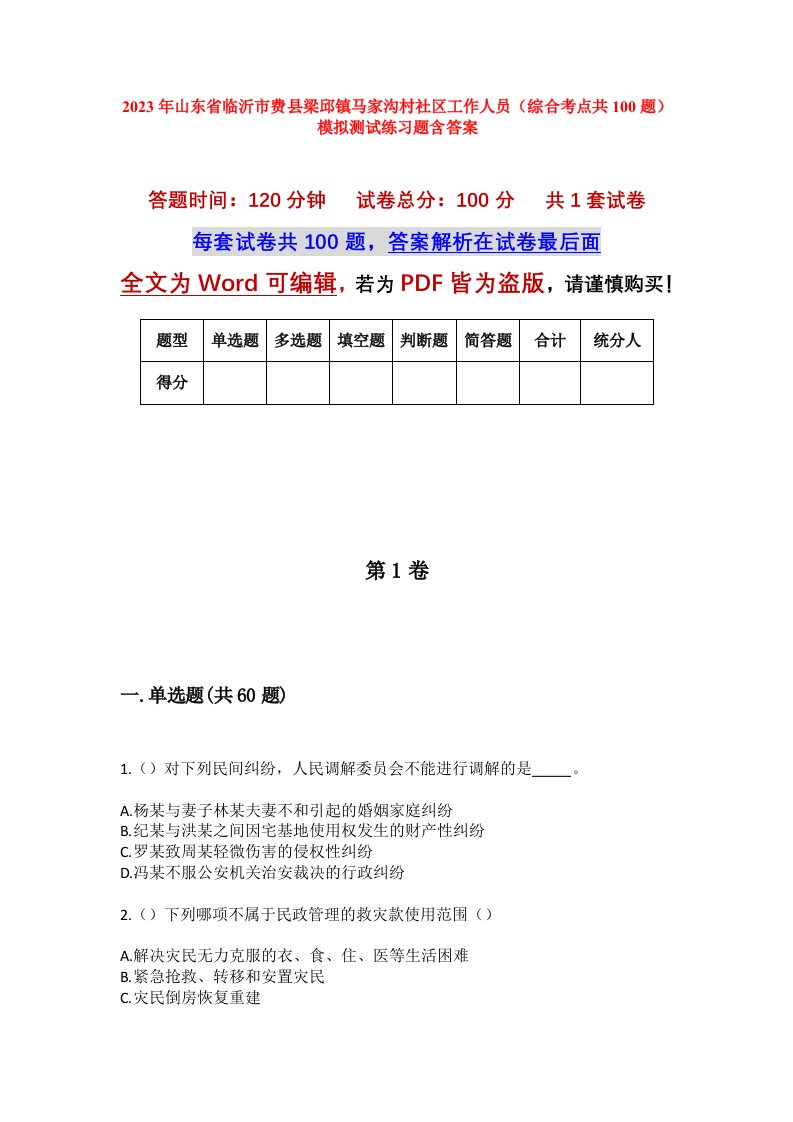 2023年山东省临沂市费县梁邱镇马家沟村社区工作人员（综合考点共100题）模拟测试练习题含答案

答题时间：120分钟　试卷总分：100分　共1套试卷

每套试卷共100题，答案解析在试卷最后面

全文为Word可编辑，若为PDF皆为盗版，请谨慎购买！

| 题型 | 单选题 | 多选题 | 填空题 | 判断题 | 简答题 | 合计 | 统分人 |
|---|---|---|---|---|---|---|---|
| 得分 | | | | | | | |

第1卷

一.单选题(共60题)

1.（）对下列民间纠纷，人民调解委员会不能进行调解的是_____。

A.杨某与妻子林某夫妻不和引起的婚姻家庭纠纷
B.纪某与洪某之间因宅基地使用权发生的财产性纠纷
C.罗某致周某轻微伤害的侵权性纠纷
D.冯某不服公安机关治安裁决的行政纠纷

2.（）下列哪项不属于民政管理的救灾款使用范围（）

A.解决灾民无力克服的衣、食、住、医等生活困难
B.紧急抢救、转移和安置灾民
C.灾民倒房恢复重建